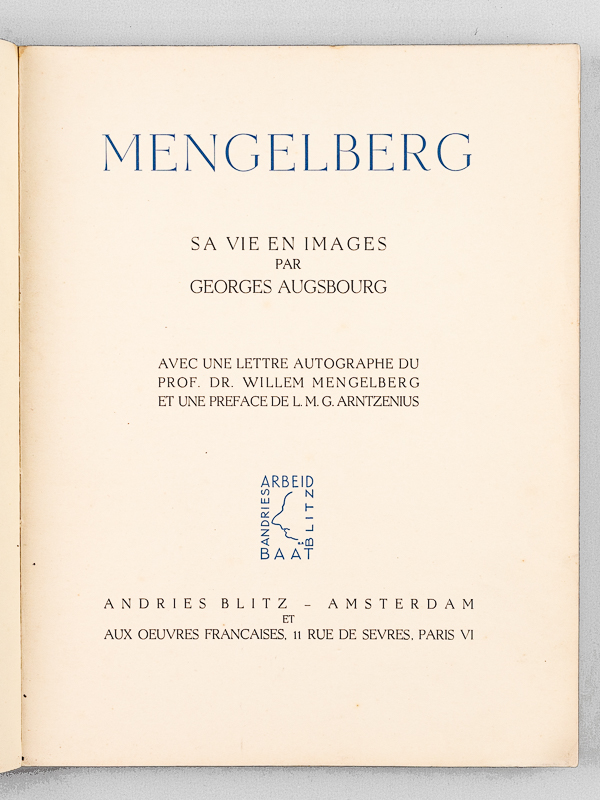 MENGELBERG

SA VIE EN IMAGES
PAR
GEORGES AUGSBOURG

AVEC UNE LETTRE AUTOGRAPHE DU
PROF. DR. WILLEM MENGELBERG
ET UNE PREFACE DE L. M. G. ARNTZENIUS

ARBEID
ANDRIES
BLITZ
BAAT

ANDRIES BLITZ – AMSTERDAM
ET
AUX OEUVRES FRANCAISES, 11 RUE DE SEVRES, PARIS VI